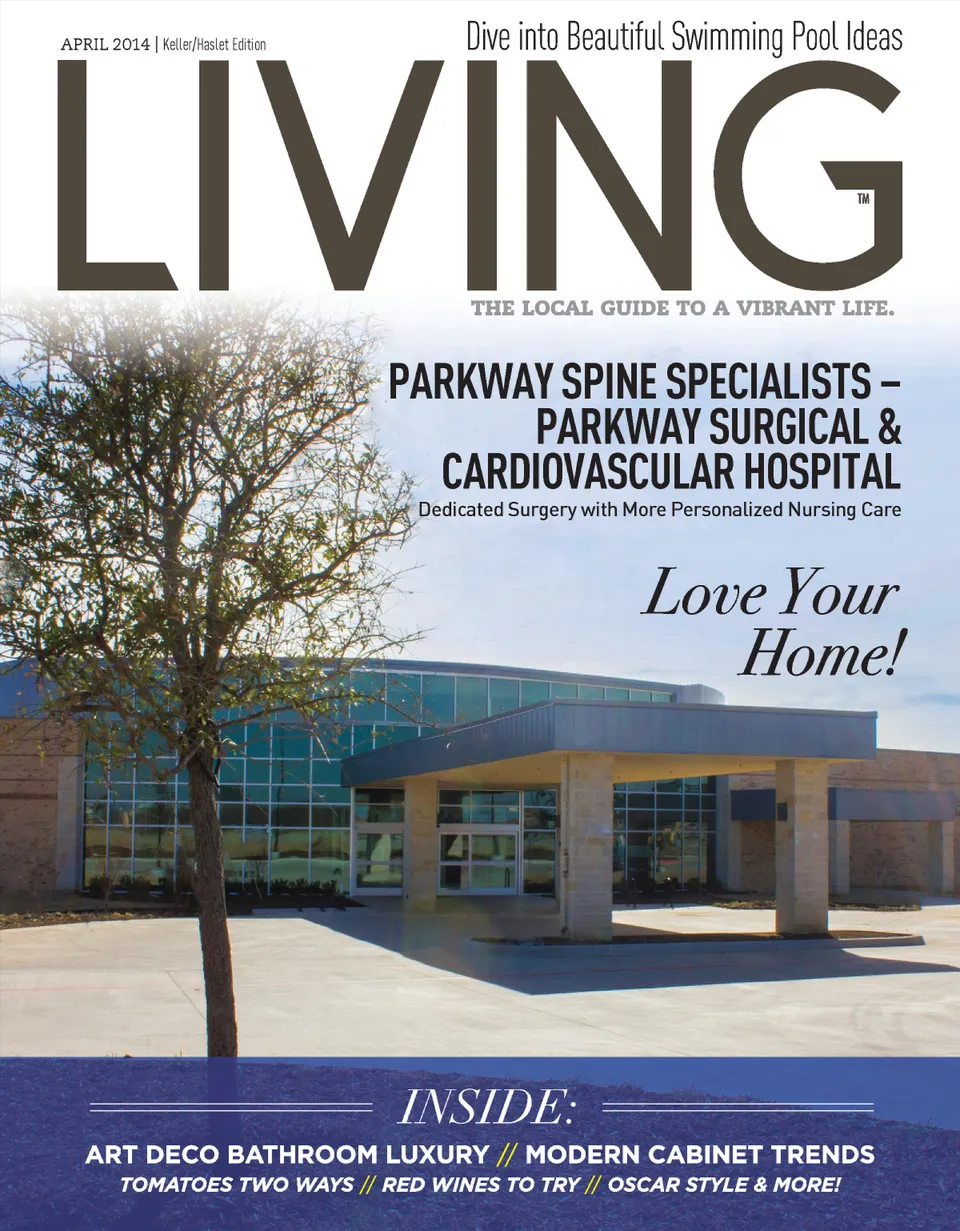 APRIL 2014 | Keller/Haslet Edition

Dive into Beautiful Swimming Pool Ideas

LIVING™

THE LOCAL GUIDE TO A VIBRANT LIFE.

PARKWAY SPINE SPECIALISTS – PARKWAY SURGICAL & CARDIOVASCULAR HOSPITAL

Dedicated Surgery with More Personalized Nursing Care

Love Your Home!

INSIDE:

ART DECO BATHROOM LUXURY // MODERN CABINET TRENDS

TOMATOES TWO WAYS // RED WINES TO TRY // OSCAR STYLE & MORE!